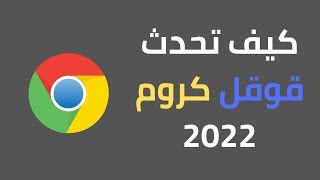 كيف تحدث
قوقل كروم
2022